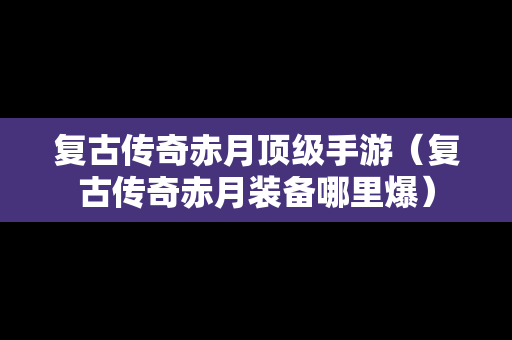 复古传奇赤月顶级手游（复古传奇赤月装备哪里爆）